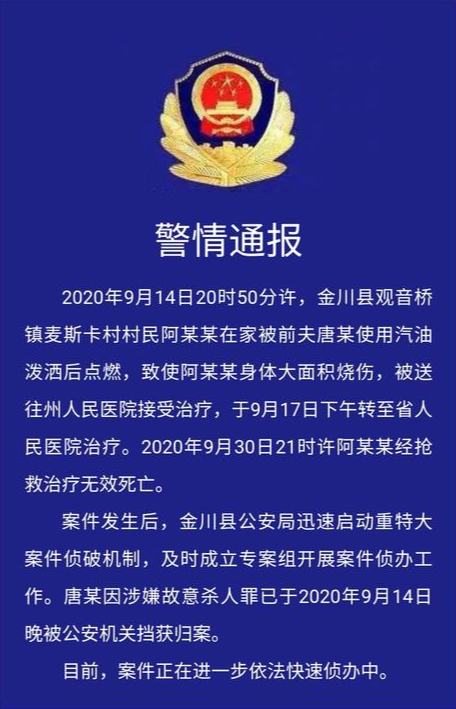 警情通报

2020年9月14日20时50分许，金川县观音桥镇麦斯卡村村民阿某某在家被前夫唐某使用汽油泼洒后点燃，致使阿某某身体大面积烧伤，被送往州人民医院接受治疗，于9月17日下午转至省人民医院治疗。2020年9月30日21时许阿某某经抢救治疗无效死亡。

案件发生后，金川县公安局迅速启动重特大案件侦破机制，及时成立专案组开展案件侦办工作。唐某因涉嫌故意杀人罪已于2020年9月14日晚被公安机关挡获归案。

目前，案件正在进一步依法快速侦办中。